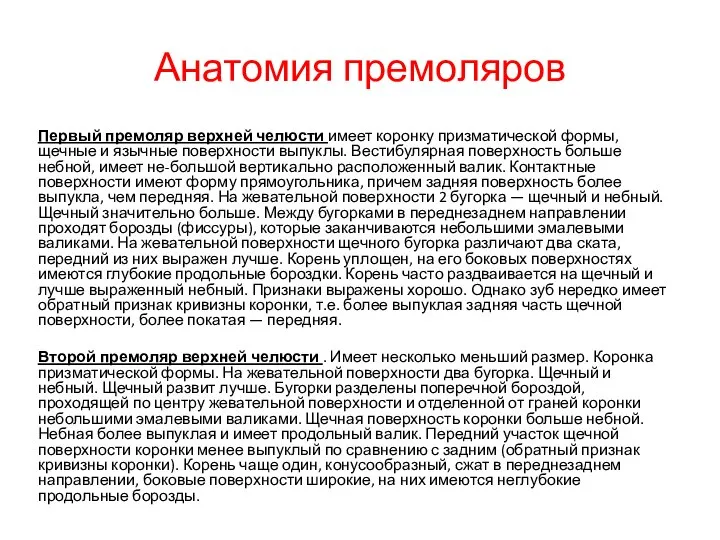 Анатомия премоляров

Первый премоляр верхней челюсти имеет коронку призматической формы, щечные и язычные поверхности выпуклы. Вестибулярная поверхность больше небной, имеет не-большой вертикально расположенный валик. Контактные поверхности имеют форму прямоугольника, причем задняя поверхность более выпукла, чем передняя. На жевательной поверхности 2 бугорка — щечный и небный. Щечный значительно больше. Между бугорками в переднезаднем направлении проходят борозды (фиссуры), которые заканчиваются небольшими эмалевыми валиками. На жевательной поверхности щечного бугорка различают два ската, передний из них выражен лучше. Корень уплощен, на его боковых поверхностях имеются глубокие продольные бороздки. Корень часто раздваивается на щечный и лучше выраженный небный. Признаки выражены хорошо. Однако зуб нередко имеет обратный признак кривизны коронки, т.е. более выпуклая задняя часть щечной поверхности, более покатая — передняя.

Второй премоляр верхней челюсти . Имеет несколько меньший размер. Коронка призматической формы. На жевательной поверхности два бугорка. Щечный и небный. Щечный развит лучше. Бугорки разделены поперечной бороздой, проходящей по центру жевательной поверхности и отделенной от граней коронки небольшими эмалевыми валиками. Щечная поверхность коронки больше небной. Небная более выпуклая и имеет продольный валик. Передний участок щечной поверхности коронки менее выпуклый по сравнению с задним (обратный признак кривизны коронки). Корень чаще один, конусообразный, сжат в переднезаднем направлении, боковые поверхности широкие, на них имеются неглубокие продольные борозды.